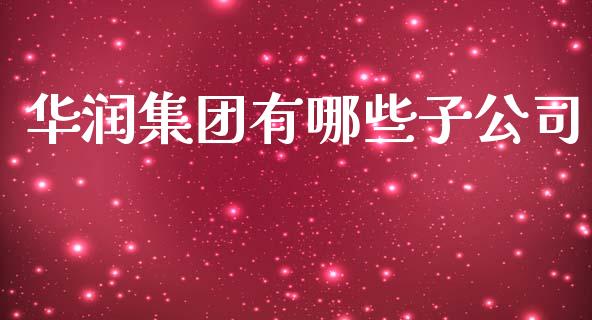 华润集团有哪些子公司